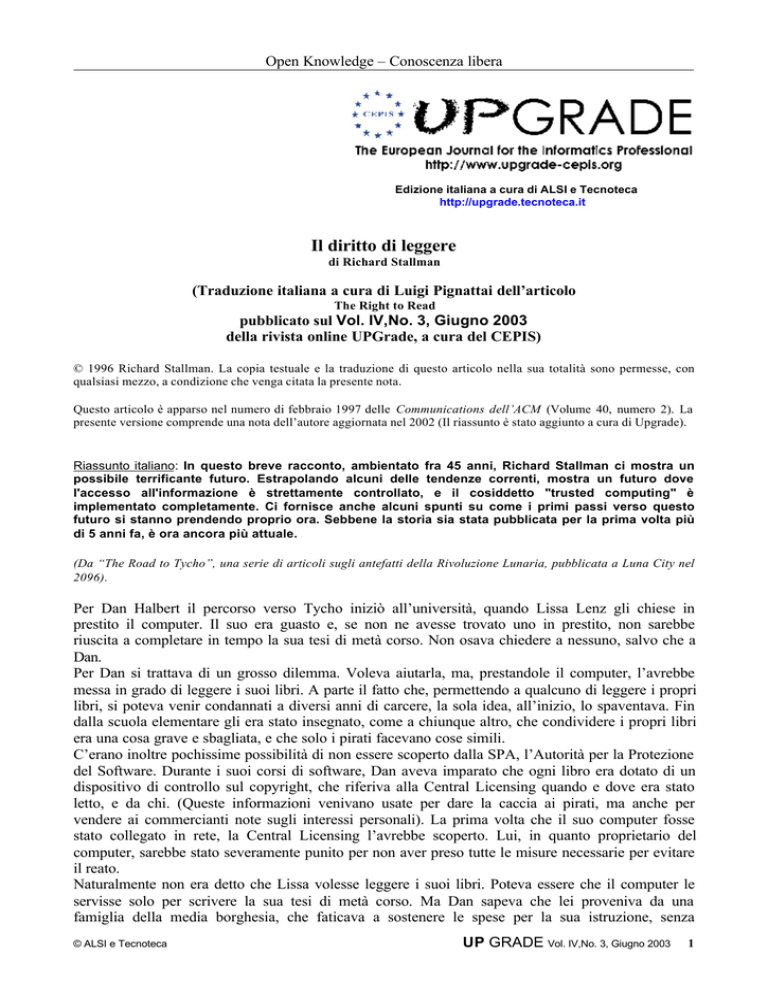 Open Knowledge – Conoscenza libera

CEPIS

UPGRADE

The European Journal for the Informatics Professional
http://www.upgrade-cepis.org

Edizione italiana a cura di ALSI e Tecnoteca
http://upgrade.tecnoteca.it

Il diritto di leggere
di Richard Stallman

(Traduzione italiana a cura di Luigi Pignattai dell'articolo
The Right to Read
pubblicato sul Vol. IV,No. 3, Giugno 2003
della rivista online UPGrade, a cura del CEPIS)

© 1996 Richard Stallman. La copia testuale e la traduzione di questo articolo nella sua totalità sono permesse, con qualsiasi mezzo, a condizione che venga citata la presente nota.

Questo articolo è apparso nel numero di febbraio 1997 delle Communications dell'ACM (Volume 40, numero 2). La presente versione comprende una nota dell'autore aggiornata nel 2002 (Il riassunto è stato aggiunto a cura di Upgrade).

Riassunto italiano: In questo breve racconto, ambientato fra 45 anni, Richard Stallman ci mostra un possibile terrificante futuro. Estrapolando alcuni delle tendenze correnti, mostra un futuro dove l'accesso all'informazione è strettamente controllato, e il cosiddetto "trusted computing" è implementato completamente. Ci fornisce anche alcuni spunti su come i primi passi verso questo futuro si stanno prendendo proprio ora. Sebbene la storia sia stata pubblicata per la prima volta più di 5 anni fa, è ora ancora più attuale.

(Da "The Road to Tycho", una serie di articoli sugli antefatti della Rivoluzione Lunaria, pubblicata a Luna City nel 2096).

Per Dan Halbert il percorso verso Tycho iniziò all'università, quando Lissa Lenz gli chiese in prestito il computer. Il suo era guasto e, se non ne avesse trovato uno in prestito, non sarebbe riuscita a completare in tempo la sua tesi di metà corso. Non osava chiedere a nessuno, salvo che a Dan.
Per Dan si trattava di un grosso dilemma. Voleva aiutarla, ma, prestandole il computer, l'avrebbe messa in grado di leggere i suoi libri. A parte il fatto che, permettendo a qualcuno di leggere i propri libri, si poteva venir condannati a diversi anni di carcere, la sola idea, all'inizio, lo spaventava. Fin dalla scuola elementare gli era stato insegnato, come a chiunque altro, che condividere i propri libri era una cosa grave e sbagliata, e che solo i pirati facevano cose simili.
C'erano inoltre pochissime possibilità di non essere scoperto dalla SPA, l'Autorità per la Protezione del Software. Durante i suoi corsi di software, Dan aveva imparato che ogni libro era dotato di un dispositivo di controllo sul copyright, che riferiva alla Central Licensing quando e dove era stato letto, e da chi. (Queste informazioni venivano usate per dare la caccia ai pirati, ma anche per vendere ai commercianti note sugli interessi personali). La prima volta che il suo computer fosse stato collegato in rete, la Central Licensing l'avrebbe scoperto. Lui, in quanto proprietario del computer, sarebbe stato severamente punito per non aver preso tutte le misure necessarie per evitare il reato.
Naturalmente non era detto che Lissa volesse leggere i suoi libri. Poteva essere che il computer le servisse solo per scrivere la sua tesi di metà corso. Ma Dan sapeva che lei proveniva da una famiglia della media borghesia, che faticava a sostenere le spese per la sua istruzione, senza

© ALSI e Tecnoteca UP GRADE Vol. IV,No. 3, Giugno 2003 1